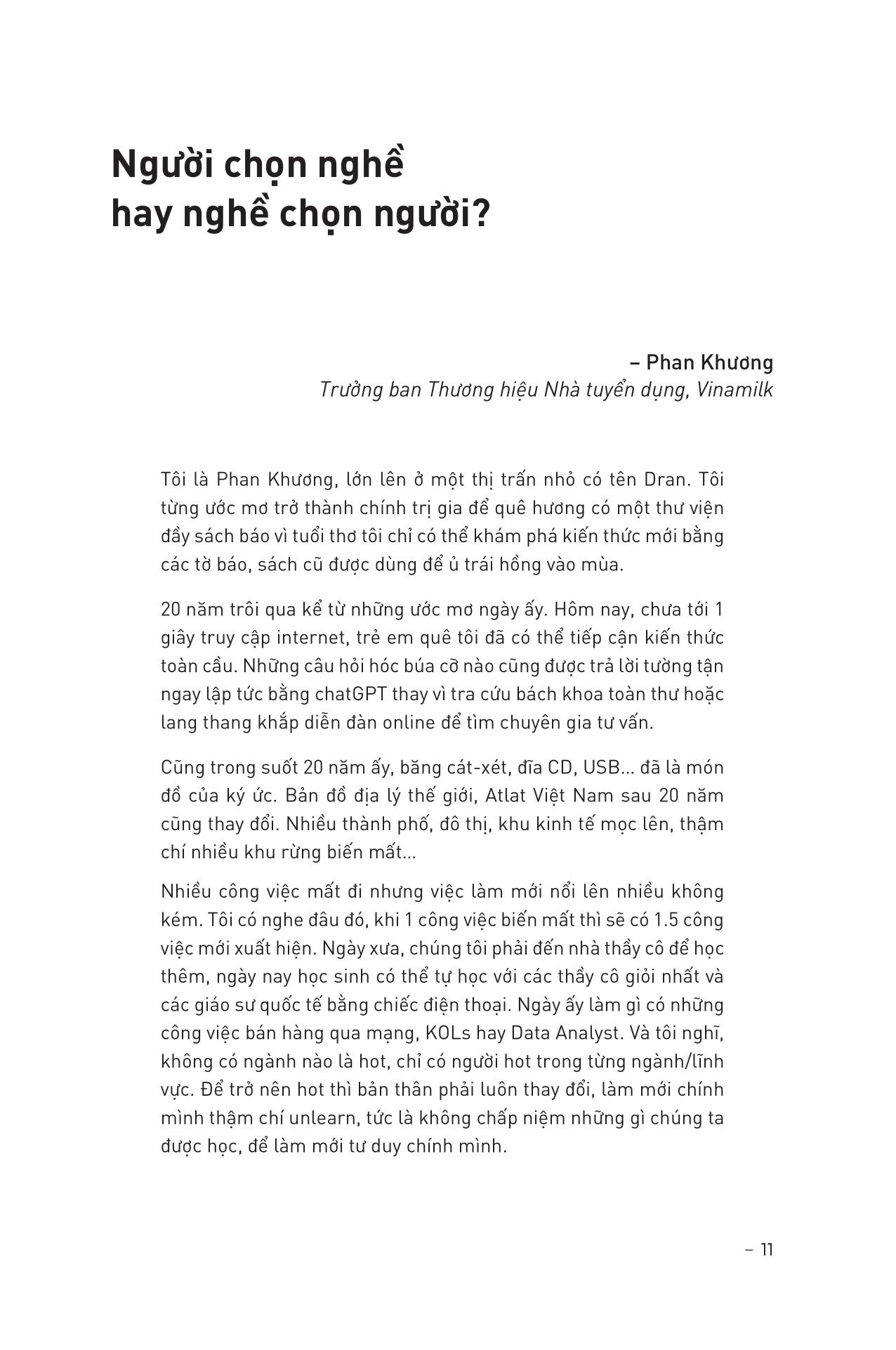 Người chọn nghề hay nghề chọn người?

– Phan Khương
Trưởng ban Thương hiệu Nhà tuyển dụng, Vinamilk

Tôi là Phan Khương, lớn lên ở một thị trấn nhỏ có tên Dran. Tôi từng ước mơ trở thành chính trị gia để quê hương có một thư viện đầy sách báo vì tuổi thơ tôi chỉ có thể khám phá kiến thức mới bằng các tờ báo, sách cũ được dùng để ủ trái hồng vào mùa.

20 năm trôi qua kể từ những ước mơ ngày ấy. Hôm nay, chưa tới 1 giây truy cập internet, trẻ em quê tôi đã có thể tiếp cận kiến thức toàn cầu. Những câu hỏi hóc búa cỡ nào cũng được trả lời tường tận ngay lập tức bằng chatGPT thay vì tra cứu bách khoa toàn thư hoặc lang thang khắp diễn đàn online để tìm chuyên gia tư vấn.

Cũng trong suốt 20 năm ấy, băng cát-xét, đĩa CD, USB... đã là món đồ của ký ức. Bản đồ địa lý thế giới, Atlat Việt Nam sau 20 năm cũng thay đổi. Nhiều thành phố, đô thị, khu kinh tế mọc lên, thậm chí nhiều khu rừng biến mất...

Nhiều công việc mất đi nhưng việc làm mới nổi lên nhiều không kém. Tôi có nghe đâu đó, khi 1 công việc biến mất thì sẽ có 1.5 công việc mới xuất hiện. Ngày xưa, chúng tôi phải đến nhà thầy cô để học thêm, ngày nay học sinh có thể tự học với các thầy cô giỏi nhất và các giáo sư quốc tế bằng chiếc điện thoại. Ngày ấy làm gì có những công việc bán hàng qua mạng, KOLs hay Data Analyst. Và tôi nghĩ, không có ngành nào là hot, chỉ có người hot trong từng ngành/lĩnh vực. Để trở nên hot thì bản thân phải luôn thay đổi, làm mới chính mình thậm chí unlearn, tức là không chấp niệm những gì chúng ta được học, để làm mới tư duy chính mình.

– 11